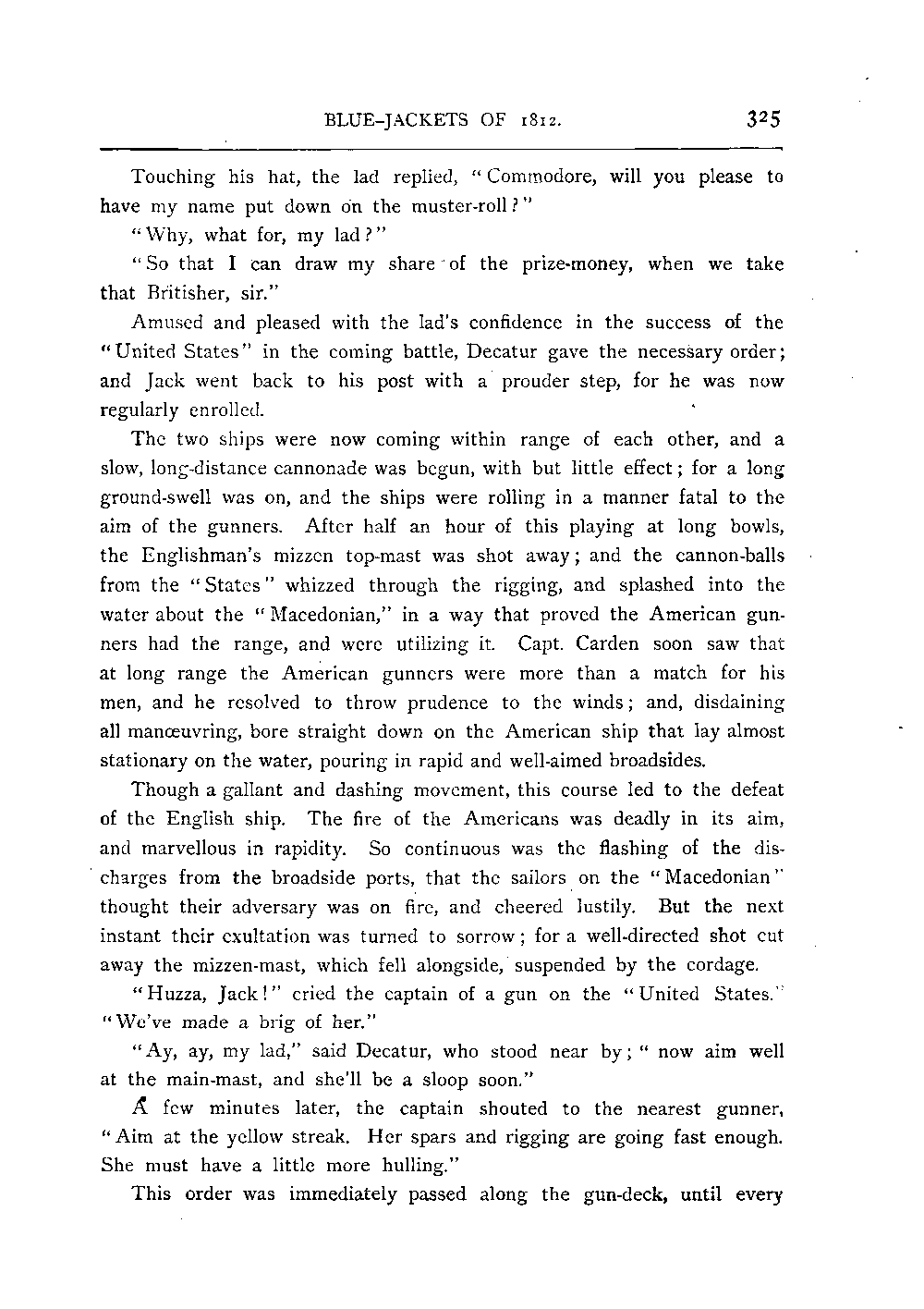 BLUE-JACKETS OF 1812. 325

Touching his hat, the lad replied, "Commodore, will you please to have my name put down on the muster-roll?"

"Why, what for, my lad?"

"So that I can draw my share of the prize-money, when we take that Britisher, sir."

Amused and pleased with the lad's confidence in the success of the "United States" in the coming battle, Decatur gave the necessary order; and Jack went back to his post with a prouder step, for he was now regularly enrolled.

The two ships were now coming within range of each other, and a slow, long-distance cannonade was begun, with but little effect; for a long ground-swell was on, and the ships were rolling in a manner fatal to the aim of the gunners. After half an hour of this playing at long bowls, the Englishman's mizzen top-mast was shot away; and the cannon-balls from the "States" whizzed through the rigging, and splashed into the water about the "Macedonian," in a way that proved the American gunners had the range, and were utilizing it. Capt. Carden soon saw that at long range the American gunners were more than a match for his men, and he resolved to throw prudence to the winds; and, disdaining all manœuvring, bore straight down on the American ship that lay almost stationary on the water, pouring in rapid and well-aimed broadsides.

Though a gallant and dashing movement, this course led to the defeat of the English ship. The fire of the Americans was deadly in its aim, and marvellous in rapidity. So continuous was the flashing of the discharges from the broadside ports, that the sailors on the "Macedonian" thought their adversary was on fire, and cheered lustily. But the next instant their exultation was turned to sorrow; for a well-directed shot cut away the mizzen-mast, which fell alongside, suspended by the cordage.

"Huzza, Jack!" cried the captain of a gun on the "United States." "We've made a brig of her."

"Ay, ay, my lad," said Decatur, who stood near by; "now aim well at the main-mast, and she'll be a sloop soon."

A few minutes later, the captain shouted to the nearest gunner, "Aim at the yellow streak. Her spars and rigging are going fast enough. She must have a little more hulling."

This order was immediately passed along the gun-deck, until every